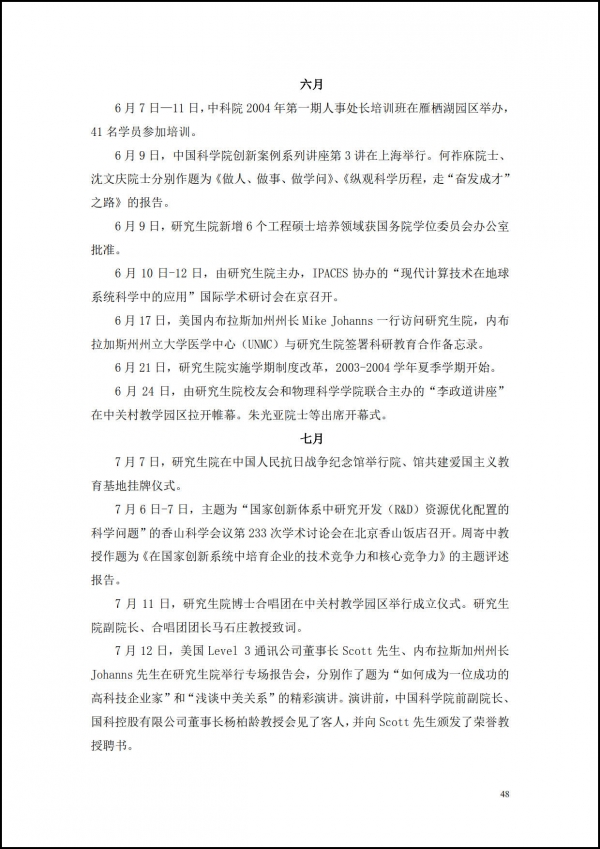 六月

6月7日—11日，中科院2004年第一期人事处长培训班在雁栖湖园区举办，41名学员参加培训。

6月9日，中国科学院创新案例系列讲座第3讲在上海举行。何祚庥院士、沈文庆院士分别作题为《做人、做事、做学问》、《纵观科学历程，走“奋发成才”之路》的报告。

6月9日，研究生院新增6个工程硕士培养领域获国务院学位委员会办公室批准。

6月10日-12日，由研究生院主办，IPACES协办的“现代计算技术在地球系统科学中的应用”国际学术研讨会在京召开。

6月17日，美国内布拉斯加州州长Mike Johanns一行访问研究生院，内布拉加斯州州立大学医学中心（UNMC）与研究生院签署科研教育合作备忘录。

6月21日，研究生院实施学期制度改革，2003-2004学年夏季学期开始。

6月24日，由研究生院校友会和物理科学学院联合主办的“李政道讲座”在中关村教学园区拉开帷幕。朱光亚院士等出席开幕式。

七月

7月7日，研究生院在中国人民抗日战争纪念馆举行院、馆共建爱国主义教育基地挂牌仪式。

7月6日-7日，主题为“国家创新体系中研究开发（R&D）资源优化配置的科学问题”的香山科学会议第233次学术讨论会在北京香山饭店召开。周寄中教授作题为《在国家创新系统中培育企业的技术竞争力和核心竞争力》的主题评述报告。

7月11日，研究生院博士合唱团在中关村教学园区举行成立仪式。研究生院副院长、合唱团团长马石庄教授致词。

7月12日，美国Level 3通讯公司董事长Scott先生、内布拉斯加州州长Johanns先生在研究生院举行专场报告会，分别作了题为“如何成为一位成功的高科技企业家”和“浅谈中美关系”的精彩演讲。演讲前，中国科学院前副院长、国科控股有限公司董事长杨柏龄教授会见了客人，并向Scott先生颁发了荣誉教授聘书。

48